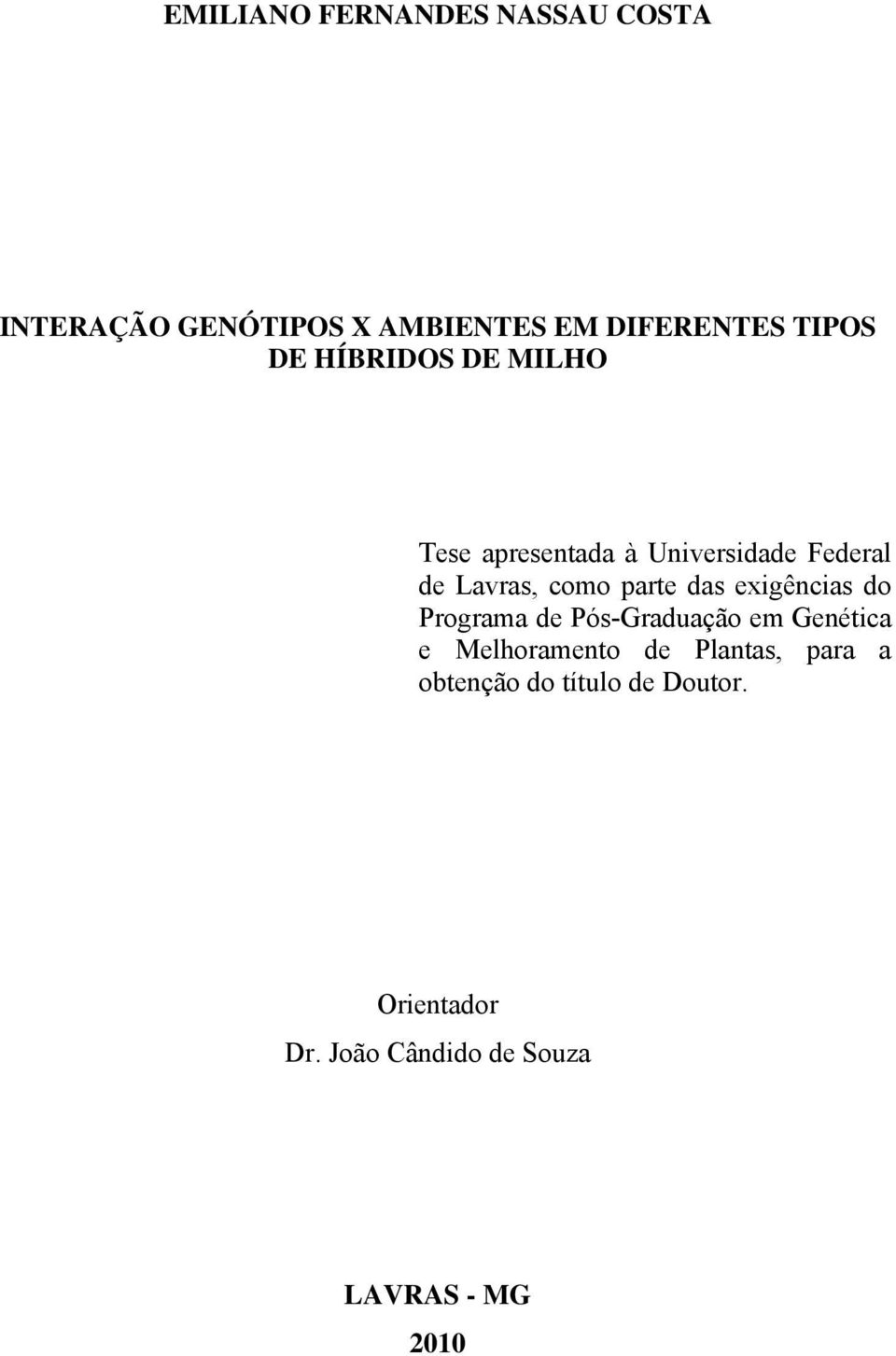 EMILIANO FERNANDES NASSAU COSTA

INTERAÇÃO GENÓTIPOS X AMBIENTES EM DIFERENTES TIPOS DE HÍBRIDOS DE MILHO

Tese apresentada à Universidade Federal de Lavras, como parte das exigências do Programa de Pós-Graduação em Genética e Melhoramento de Plantas, para a obtenção do título de Doutor.

Orientador
Dr. João Cândido de Souza

LAVRAS - MG
2010